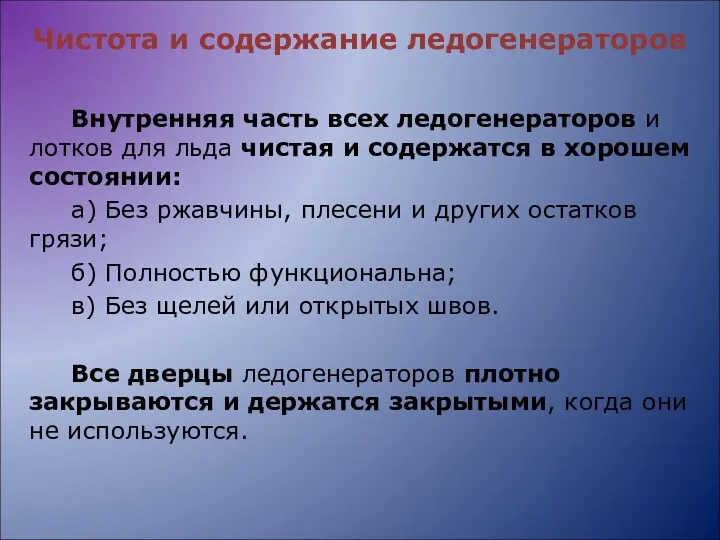 Чистота и содержание ледогенераторов

Внутренняя часть всех ледогенераторов и лотков для льда чистая и содержатся в хорошем состоянии:

а) Без ржавчины, плесени и других остатков грязи;

б) Полностью функциональна;

в) Без щелей или открытых швов.

Все дверцы ледогенераторов плотно закрываются и держатся закрытыми, когда они не используются.